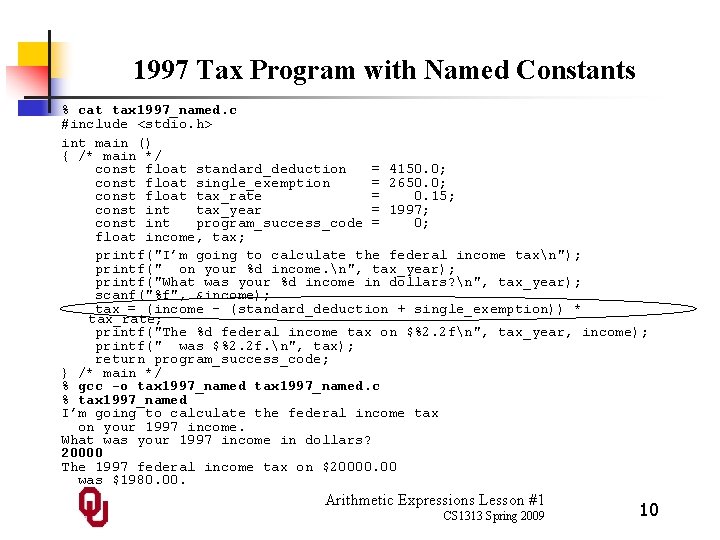 1997 Tax Program with Named Constants

% cat tax1997_named.c
#include <stdio.h>

int main ()
{ /* main */
    const float standard_deduction   = 4150.0;
    const float single_exemption     = 2650.0;
    const float tax_rate             =    0.15;
    const int   tax_year             = 1997;
    const int   program_success_code =    0;
    float income, tax;

    printf("I'm going to calculate the federal income tax\n");
    printf("  on your %d income.\n", tax_year);
    printf("What was your %d income in dollars?\n", tax_year);
    scanf("%f", &income);
    tax = (income - (standard_deduction + single_exemption)) *
  tax_rate;
    printf("The %d federal income tax on $%2.2f\n", tax_year, income);
    printf("  was $%2.2f.\n", tax);
    return program_success_code;
} /* main */
% gcc -o tax1997_named tax1997_named.c
% tax1997_named
I'm going to calculate the federal income tax
  on your 1997 income.
What was your 1997 income in dollars?
20000
The 1997 federal income tax on $20000.00
  was $1980.00.

Arithmetic Expressions Lesson #1
CS1313 Spring 2009

10